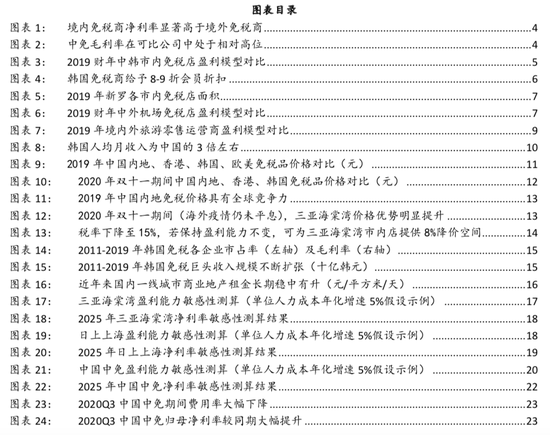 图表目录

图表 1: 境内免税商净利率显著高于境外免税商 4
图表 2: 中免毛利率在可比公司中处于相对高位 4
图表 3: 2019 财年中韩市内免税店盈利模型对比 5
图表 4: 韩国免税商给予 8-9 折会员折扣 6
图表 5: 2019 年新罗各市内免税店面积 7
图表 6: 2019 财年中外机场免税店盈利模型对比 7
图表 7: 2019 年境内外旅游零售运营商盈利模型对比 9
图表 8: 韩国人均月收入为中国的 3 倍左右 10
图表 9: 2019 年中国内地、香港、韩国、欧美免税品价格对比（元） 11
图表 10: 2020 年双十一期间中国内地、香港、韩国免税品价格对比（元） 12
图表 11: 2019 年中国内地免税价格具有全球竞争力 13
图表 12: 2020 年双十一期间（海外疫情仍未平息），三亚海棠湾价格优势明显提升 13
图表 13: 税率下降至 15%，若保持盈利能力不变，可为三亚海棠湾市内店提供 8%降价空间 14
图表 14: 2011-2019 年韩国免税各企业市占率（左轴）及毛利率（右轴） 15
图表 15: 2011-2019 年韩国免税巨头收入规模不断扩张（十亿韩元） 15
图表 16: 近年来国内一线城市商业地产租金长期稳中有升（元/平方米/天） 16
图表 17: 三亚海棠湾盈利能力敏感性测算（单位人力成本年化增速 5%假设示例） 17
图表 18: 2025 年三亚海棠湾净利率敏感性测算结果 18
图表 19: 日上上海盈利能力敏感性测算（单位人力成本年化增速 5%假设示例） 18
图表 20: 2025 年日上上海净利率敏感性测算结果 19
图表 21: 中国中免盈利能力敏感性测算（单位人力成本年化增速 5%假设示例） 20
图表 22: 2025 年中国中免净利率敏感性测算结果 22
图表 23: 2020Q3 中国中免期间费用率大幅下降 23
图表 24: 2020Q3 中国中免归母净利率较同期大幅提升 23